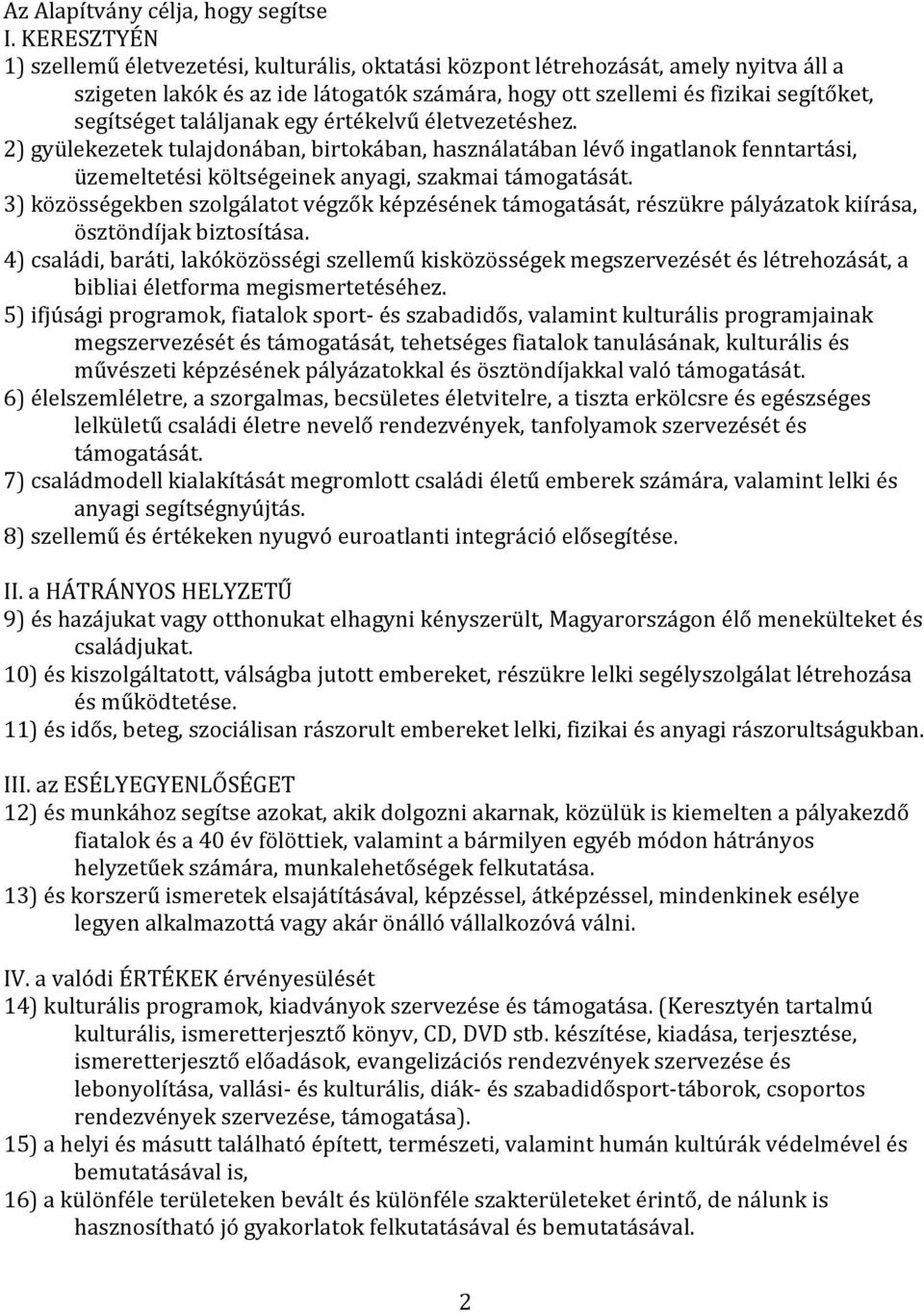 Az Alapítvány célja, hogy segítse
I. KERESZTYÉN
1) szellemű életvezetési, kulturális, oktatási központ létrehozását, amely nyitva áll a szigeten lakók és az ide látogatók számára, hogy ott szellemi és fizikai segítőket, segítséget találjanak egy értékelvű életvezetéshez.
2) gyülekezetek tulajdonában, birtokában, használatában lévő ingatlanok fenntartási, üzemeltetési költségeinek anyagi, szakmai támogatását.
3) közösségekben szolgálatot végzők képzésének támogatását, részükre pályázatok kiírása, ösztöndíjak biztosítása.
4) családi, baráti, lakóközösségi szellemű kisközösségek megszervezését és létrehozását, a bibliai életforma megismertetéséhez.
5) ifjúsági programok, fiatalok sport- és szabadidős, valamint kulturális programjainak megszervezését és támogatását, tehetséges fiatalok tanulásának, kulturális és művészeti képzésének pályázatokkal és ösztöndíjakkal való támogatását.
6) élelszemléletre, a szorgalmas, becsületes életvitelre, a tiszta erkölcsre és egészséges lelkületű családi életre nevelő rendezvények, tanfolyamok szervezését és támogatását.
7) családmodell kialakítását megromlott családi életű emberek számára, valamint lelki és anyagi segítségnyújtás.
8) szellemű és értékeken nyugvó euroatlanti integráció elősegítése.

II. a HÁTRÁNYOS HELYZETŰ
9) és hazájukat vagy otthonukat elhagyni kényszerült, Magyarországon élő menekülteket és családjukat.
10) és kiszolgáltatott, válságba jutott embereket, részükre lelki segélyszolgálat létrehozása és működtetése.
11) és idős, beteg, szociálisan rászorult embereket lelki, fizikai és anyagi rászorultságukban.

III. az ESÉLYEGYENLŐSÉGET
12) és munkához segítse azokat, akik dolgozni akarnak, közülük is kiemelten a pályakezdő fiatalok és a 40 év fölöttiek, valamint a bármilyen egyéb módon hátrányos helyzetűek számára, munkalehetőségek felkutatása.
13) és korszerű ismeretek elsajátításával, képzéssel, átképzéssel, mindenkinek esélye legyen alkalmazottá vagy akár önálló vállalkozóvá válni.

IV. a valódi ÉRTÉKEK érvényesülését
14) kulturális programok, kiadványok szervezése és támogatása. (Keresztyén tartalmú kulturális, ismeretterjesztő könyv, CD, DVD stb. készítése, kiadása, terjesztése, ismeretterjesztő előadások, evangelizációs rendezvények szervezése és lebonyolítása, vallási- és kulturális, diák- és szabadidősport-táborok, csoportos rendezvények szervezése, támogatása).
15) a helyi és másutt található épített, természeti, valamint humán kultúrák védelmével és bemutatásával is,
16) a különféle területeken bevált és különféle szakterületeket érintő, de nálunk is hasznosítható jó gyakorlatok felkutatásával és bemutatásával.

2